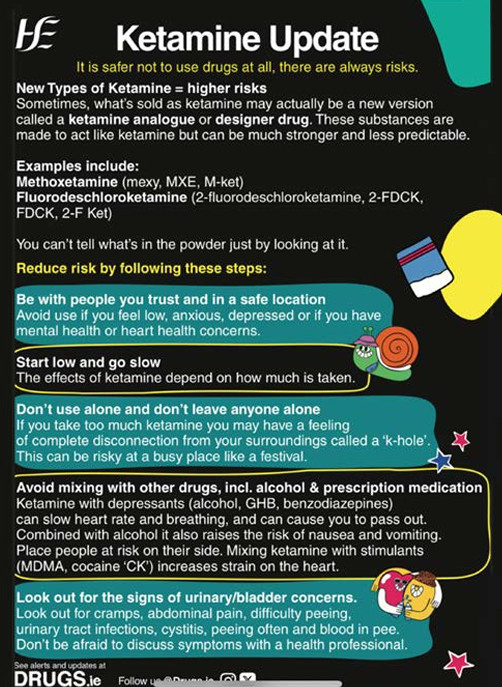 HSE

Ketamine Update

It is safer not to use drugs at all, there are always risks.

New Types of Ketamine = higher risks
Sometimes, what's sold as ketamine may actually be a new version called a ketamine analogue or designer drug. These substances are made to act like ketamine but can be much stronger and less predictable.

Examples include:
Methoxetamine (mexy, MXE, M-ket)
Fluorodeschloroketamine (2-fluorodeschloroketamine, 2-FDCK, FDCK, 2-F Ket)

You can't tell what's in the powder just by looking at it.

Reduce risk by following these steps:

Be with people you trust and in a safe location
Avoid use if you feel low, anxious, depressed or if you have mental health or heart health concerns.

Start low and go slow
The effects of ketamine depend on how much is taken.

Don't use alone and don't leave anyone alone
If you take too much ketamine you may have a feeling of complete disconnection from your surroundings called a 'k-hole'. This can be risky at a busy place like a festival.

Avoid mixing with other drugs, incl. alcohol & prescription medication
Ketamine with depressants (alcohol, GHB, benzodiazepines) can slow heart rate and breathing, and can cause you to pass out. Combined with alcohol it also raises the risk of nausea and vomiting. Place people at risk on their side. Mixing ketamine with stimulants (MDMA, cocaine 'CK') increases strain on the heart.

Look out for the signs of urinary/bladder concerns.
Look out for cramps, abdominal pain, difficulty peeing, urinary tract infections, cystitis, peeing often and blood in pee. Don't be afraid to discuss symptoms with a health professional.

See alerts and updates at
DRUGS.ie

Follow us @Drugs.ie